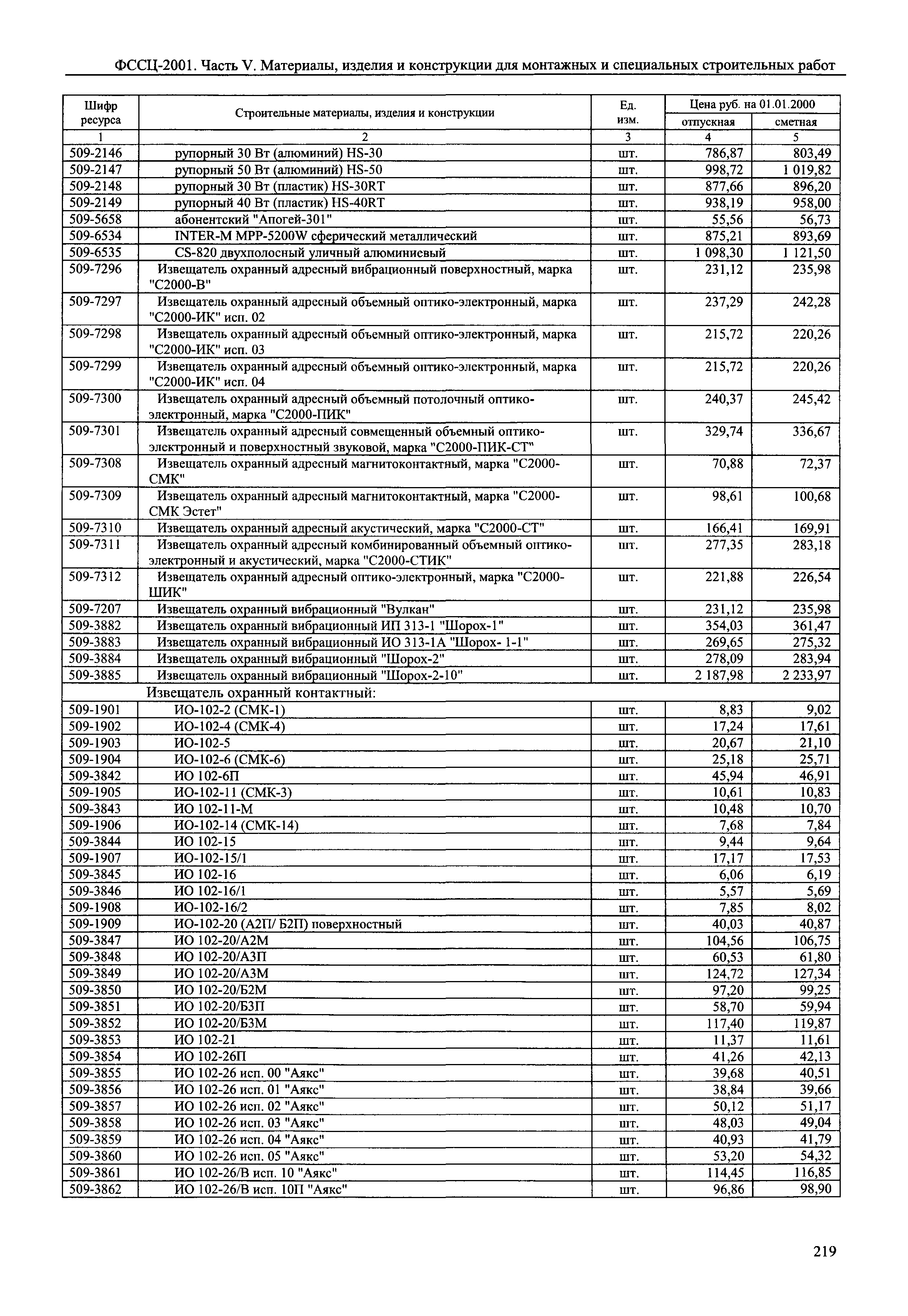 ФССЦ-2001. Часть V. Материалы, изделия и конструкции для монтажных и специальных строительных работ

| Шифр ресурса | Строительные материалы, изделия и конструкции | Ед. изм. | Цена руб. на 01.01.2000 отпускная | Цена руб. на 01.01.2000 сметная |
|---|---|---|---|---|
| 1 | 2 | 3 | 4 | 5 |
| 509-2146 | рупорный 30 Вт (алюминий) HS-30 | шт. | 786,87 | 803,49 |
| 509-2147 | рупорный 50 Вт (алюминий) HS-50 | шт. | 998,72 | 1 019,82 |
| 509-2148 | рупорный 30 Вт (пластик) HS-30RT | шт. | 877,66 | 896,20 |
| 509-2149 | рупорный 40 Вт (пластик) HS-40RT | шт. | 938,19 | 958,00 |
| 509-5658 | абонентский "Апогей-301" | шт. | 55,56 | 56,73 |
| 509-6534 | INTER-M MPP-5200W сферический металлический | шт. | 875,21 | 893,69 |
| 509-6535 | CS-820 двухполосный уличный алюминиевый | шт. | 1 098,30 | 1 121,50 |
| 509-7296 | Извещатель охранный адресный вибрационный поверхностный, марка "С2000-В" | шт. | 231,12 | 235,98 |
| 509-7297 | Извещатель охранный адресный объемный оптико-электронный, марка "С2000-ИК" исп. 02 | шт. | 237,29 | 242,28 |
| 509-7298 | Извещатель охранный адресный объемный оптико-электронный, марка "С2000-ИК" исп. 03 | шт. | 215,72 | 220,26 |
| 509-7299 | Извещатель охранный адресный объемный оптико-электронный, марка "С2000-ИК" исп. 04 | шт. | 215,72 | 220,26 |
| 509-7300 | Извещатель охранный адресный объемный потолочный оптико-электронный, марка "С2000-ПИК" | шт. | 240,37 | 245,42 |
| 509-7301 | Извещатель охранный адресный совмещенный объемный оптико-электронный и поверхностный звуковой, марка "С2000-ПИК-СТ" | шт. | 329,74 | 336,67 |
| 509-7308 | Извещатель охранный адресный магнитоконтактный, марка "С2000-СМК" | шт. | 70,88 | 72,37 |
| 509-7309 | Извещатель охранный адресный магнитоконтактный, марка "С2000-СМК Эстет" | шт. | 98,61 | 100,68 |
| 509-7310 | Извещатель охранный адресный акустический, марка "С2000-СТ" | шт. | 166,41 | 169,91 |
| 509-7311 | Извещатель охранный адресный комбинированный объемный оптико-электронный и акустический, марка "С2000-СТИК" | шт. | 277,35 | 283,18 |
| 509-7312 | Извещатель охранный адресный оптико-электронный, марка "С2000-ШИК" | шт. | 221,88 | 226,54 |
| 509-7207 | Извещатель охранный вибрационный "Вулкан" | шт. | 231,12 | 235,98 |
| 509-3882 | Извещатель охранный вибрационный ИП 313-1 "Шорох-1" | шт. | 354,03 | 361,47 |
| 509-3883 | Извещатель охранный вибрационный ИО 313-1А "Шорох- 1-1" | шт. | 269,65 | 275,32 |
| 509-3884 | Извещатель охранный вибрационный "Шорох-2" | шт. | 278,09 | 283,94 |
| 509-3885 | Извещатель охранный вибрационный "Шорох-2-10" | шт. | 2 187,98 | 2 233,97 |
| | Извещатель охранный контактный: | | | |
| 509-1901 | ИО-102-2 (СМК-1) | шт. | 8,83 | 9,02 |
| 509-1902 | ИО-102-4 (СМК-4) | шт. | 17,24 | 17,61 |
| 509-1903 | ИО-102-5 | шт. | 20,67 | 21,10 |
| 509-1904 | ИО-102-6 (СМК-6) | шт. | 25,18 | 25,71 |
| 509-3842 | ИО 102-6П | шт. | 45,94 | 46,91 |
| 509-1905 | ИО-102-11 (СМК-3) | шт. | 10,61 | 10,83 |
| 509-3843 | ИО 102-11-М | шт. | 10,48 | 10,70 |
| 509-1906 | ИО-102-14 (СМК-14) | шт. | 7,68 | 7,84 |
| 509-3844 | ИО 102-15 | шт. | 9,44 | 9,64 |
| 509-1907 | ИО-102-15/1 | шт. | 17,17 | 17,53 |
| 509-3845 | ИО 102-16 | шт. | 6,06 | 6,19 |
| 509-3846 | ИО 102-16/1 | шт. | 5,57 | 5,69 |
| 509-1908 | ИО-102-16/2 | шт. | 7,85 | 8,02 |
| 509-1909 | ИО-102-20 (А2П/ Б2П) поверхностный | шт. | 40,03 | 40,87 |
| 509-3847 | ИО 102-20/А2М | шт. | 104,56 | 106,75 |
| 509-3848 | ИО 102-20/А3П | шт. | 60,53 | 61,80 |
| 509-3849 | ИО 102-20/А3М | шт. | 124,72 | 127,34 |
| 509-3850 | ИО 102-20/Б2М | шт. | 97,20 | 99,25 |
| 509-3851 | ИО 102-20/Б3П | шт. | 58,70 | 59,94 |
| 509-3852 | ИО 102-20/Б3М | шт. | 117,40 | 119,87 |
| 509-3853 | ИО 102-21 | шт. | 11,37 | 11,61 |
| 509-3854 | ИО 102-26П | шт. | 41,26 | 42,13 |
| 509-3855 | ИО 102-26 исп. 00 "Аякс" | шт. | 39,68 | 40,51 |
| 509-3856 | ИО 102-26 исп. 01 "Аякс" | шт. | 38,84 | 39,66 |
| 509-3857 | ИО 102-26 исп. 02 "Аякс" | шт. | 50,12 | 51,17 |
| 509-3858 | ИО 102-26 исп. 03 "Аякс" | шт. | 48,03 | 49,04 |
| 509-3859 | ИО 102-26 исп. 04 "Аякс" | шт. | 40,93 | 41,79 |
| 509-3860 | ИО 102-26 исп. 05 "Аякс" | шт. | 53,20 | 54,32 |
| 509-3861 | ИО 102-26/В исп. 10 "Аякс" | шт. | 114,45 | 116,85 |
| 509-3862 | ИО 102-26/В исп. 10П "Аякс" | шт. | 96,86 | 98,90 |

219